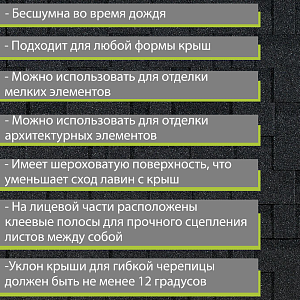 - Бесшумна во время дождя

- Подходит для любой формы крыш

- Можно использовать для отделки мелких элементов

- Можно использовать для отделки архитектурных элементов

- Имеет шероховатую поверхность, что уменьшает сход лавин с крыш

- На лицевой части расположены клеевые полосы для прочного сцепления листов между собой

-Уклон крыши для гибкой черепицы должен быть не менее 12 градусов